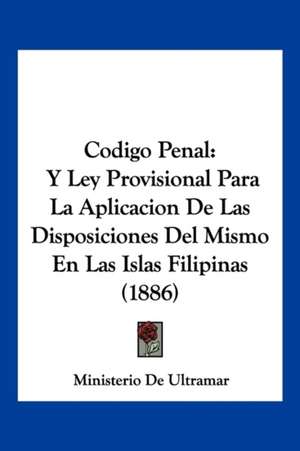 Codigo Penal:
Y Ley Provisional Para La Aplicacion De Las Disposiciones Del Mismo En Las Islas Filipinas (1886)

Ministerio De Ultramar